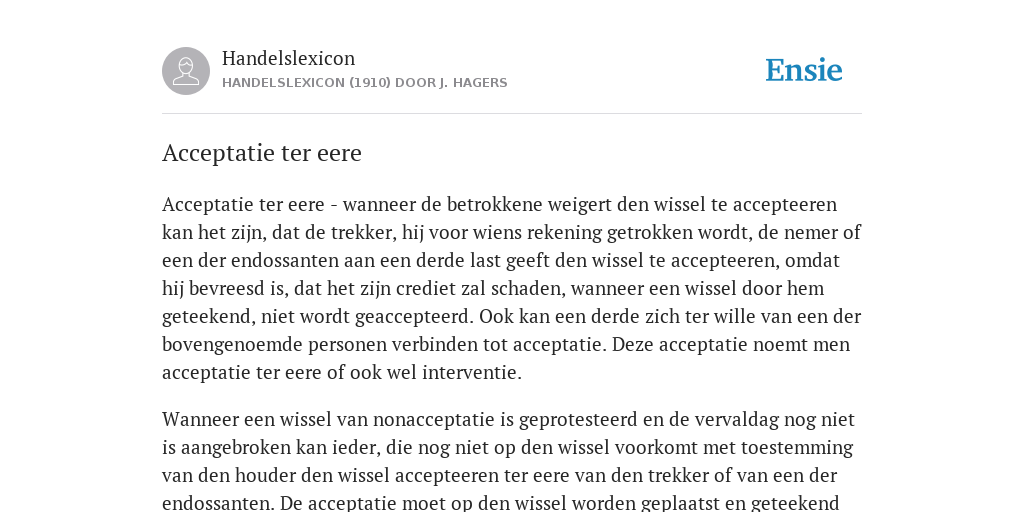 Handelslexicon
HANDELSLEXICON (1910) DOOR J. HAGERS

Ensie

Acceptatie ter eere

Acceptatie ter eere - wanneer de betrokkene weigert den wissel te accepteeren kan het zijn, dat de trekker, hij voor wiens rekening getrokken wordt, de nemer of een der endossanten aan een derde last geeft den wissel te accepteeren, omdat hij bevreesd is, dat het zijn crediet zal schaden, wanneer een wissel door hem geteekend, niet wordt geaccepteerd. Ook kan een derde zich ter wille van een der bovengenoemde personen verbinden tot acceptatie. Deze acceptatie noemt men acceptatie ter eere of ook wel interventie.

Wanneer een wissel van nonacceptatie is geprotesteerd en de vervaldag nog niet is aangebroken kan ieder, die nog niet op den wissel voorkomt met toestemming van den houder den wissel accepteeren ter eere van den trekker of van een der endossanten. De acceptatie moet op den wissel worden geplaatst en geteekend